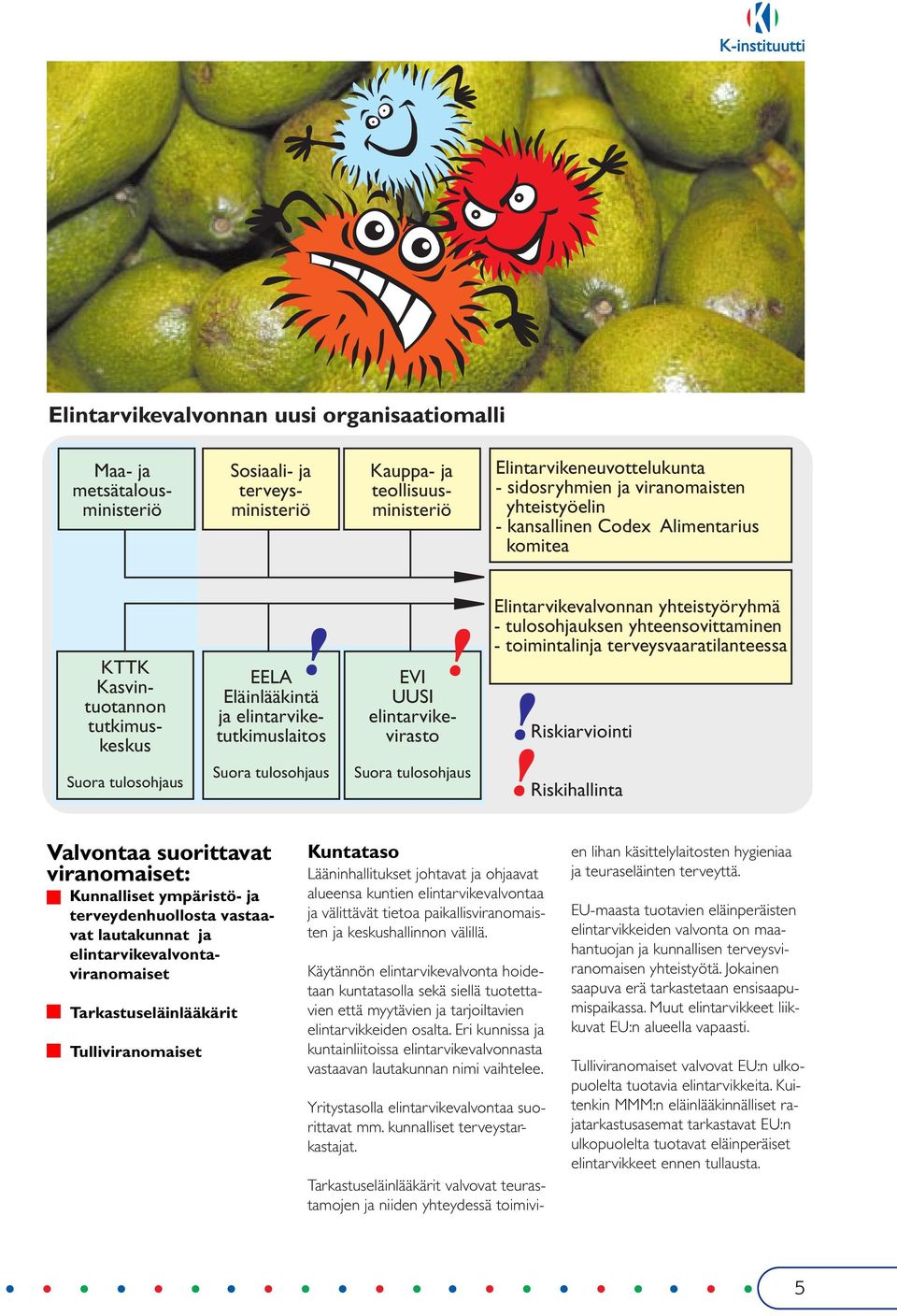 K-instituutti

Elintarvikevalvonnan uusi organisaatiomalli

Maa- ja metsätalousministeriö

Sosiaali- ja terveysministeriö

Kauppa- ja teollisuusministeriö

Elintarvikeneuvottelukunta
- sidosryhmien ja viranomaisten yhteistyöelin
- kansallinen Codex Alimentarius komitea

Elintarvikevalvonnan yhteistyöryhmä
- tulosohjauksen yhteensovittaminen
- toimintalinja terveysvaaratilanteessa

KTTK Kasvintuotannon tutkimuskeskus

Suora tulosohjaus

EELA Eläinlääkintä ja elintarviketutkimuslaitos

Suora tulosohjaus

EVI UUSI elintarvikevirasto

Suora tulosohjaus

Riskiarviointi

Riskihallinta

Valvontaa suorittavat viranomaiset:

Kunnalliset ympäristö- ja terveydenhuollosta vastaavat lautakunnat ja elintarvikevalvontaviranomaiset

Tarkastuseläinlääkärit

Tulliviranomaiset

Kuntataso
Lääninhallitukset johtavat ja ohjaavat alueensa kuntien elintarvikevalvontaa ja välittävät tietoa paikallisviranomaisten ja keskushallinnon välillä.

Käytännön elintarvikevalvonta hoidetaan kuntatasolla sekä siellä tuotettavien että myytävien ja tarjoiltavien elintarvikkeiden osalta. Eri kunnissa ja kuntainliitoissa elintarvikevalvonnasta vastaavan lautakunnan nimi vaihtelee.

Yritystasolla elintarvikevalvontaa suorittavat mm. kunnalliset terveystarkastajat.

Tarkastuseläinlääkärit valvovat teurastamojen ja niiden yhteydessä toimivien lihan käsittelylaitosten hygieniaa ja teuraseläinten terveyttä.

EU-maasta tuotavien eläinperäisten elintarvikkeiden valvonta on maahantuojan ja kunnallisen terveysviranomaisen yhteistyötä. Jokainen saapuva erä tarkastetaan ensisaapumispaikassa. Muut elintarvikkeet liikkuvat EU:n alueella vapaasti.

Tulliviranomaiset valvovat EU:n ulkopuolelta tuotavia elintarvikkeita. Kuitenkin MMM:n eläinlääkinnälliset rajatarkastusasemat tarkastavat EU:n ulkopuolelta tuotavat eläinperäiset elintarvikkeet ennen tullausta.

5